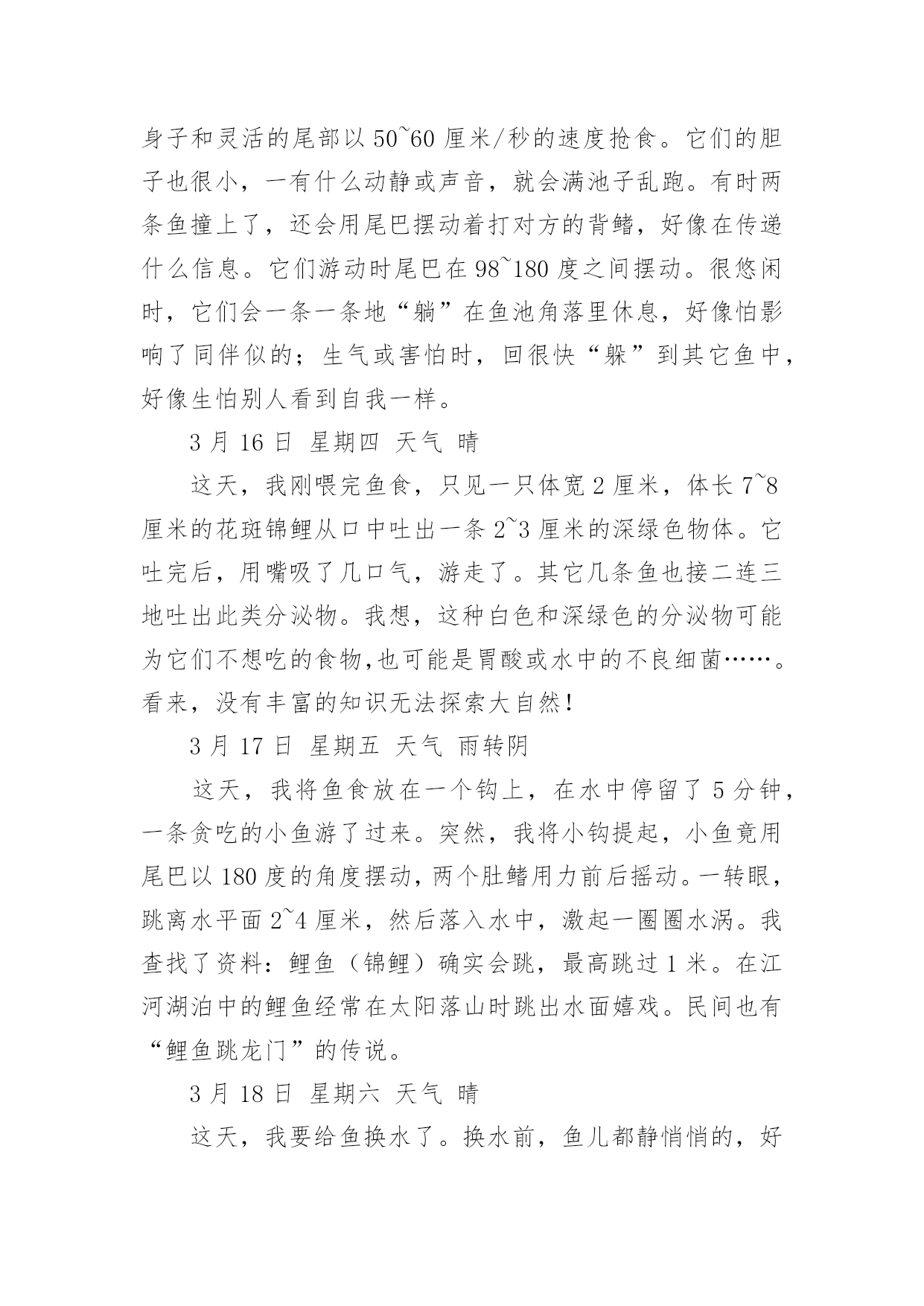 身子和灵活的尾部以 50~60 厘米/秒的速度抢食。它们的胆子也很小，一有什么动静或声音，就会满池子乱跑。有时两条鱼撞上了，还会用尾巴摆动着打对方的背鳍，好像在传递什么信息。它们游动时尾巴在 98~180 度之间摆动。很悠闲时，它们会一条一条地“躺”在鱼池角落里休息，好像怕影响了同伴似的；生气或害怕时，回很快“躲”到其它鱼中，好像生怕别人看到自我一样。

3 月 16 日 星期四 天气 晴

这天，我刚喂完鱼食，只见一只体宽 2 厘米，体长 7~8 厘米的花斑锦鲤从口中吐出一条 2~3 厘米的深绿色物体。它吐完后，用嘴吸了几口气，游走了。其它几条鱼也接二连三地吐出此类分泌物。我想，这种白色和深绿色的分泌物可能为它们不想吃的食物,也可能是胃酸或水中的不良细菌……。看来，没有丰富的知识无法探索大自然!

3 月 17 日 星期五 天气 雨转阴

这天，我将鱼食放在一个钩上，在水中停留了 5 分钟，一条贪吃的小鱼游了过来。突然，我将小钩提起，小鱼竟用尾巴以 180 度的角度摆动，两个肚鳍用力前后摇动。一转眼，跳离水平面 2~4 厘米，然后落入水中，激起一圈圈水涡。我查找了资料：鲤鱼（锦鲤）确实会跳，最高跳过 1 米。在江河湖泊中的鲤鱼经常在太阳落山时跳出水面嬉戏。民间也有“鲤鱼跳龙门”的传说。

3 月 18 日 星期六 天气 晴

这天，我要给鱼换水了。换水前，鱼儿都静悄悄的，好